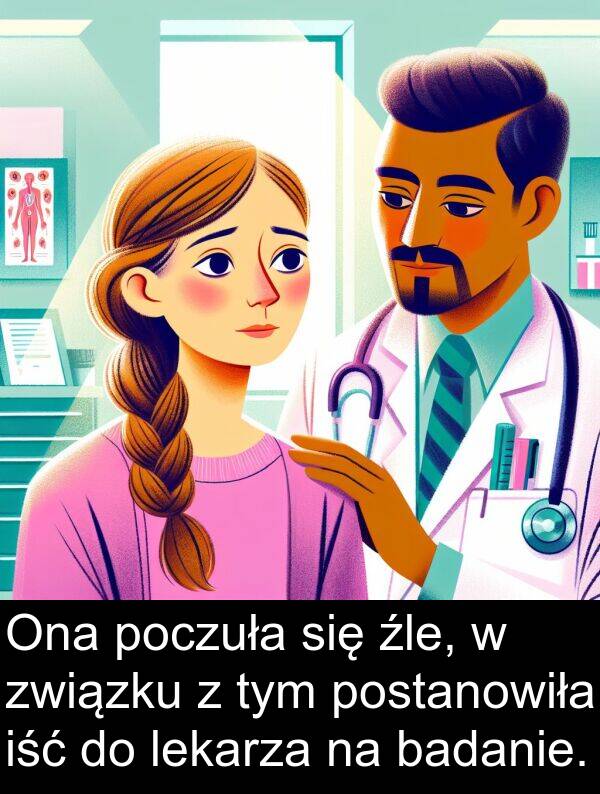 Ona poczuła się źle, w związku z tym postanowiła iść do lekarza na badanie.